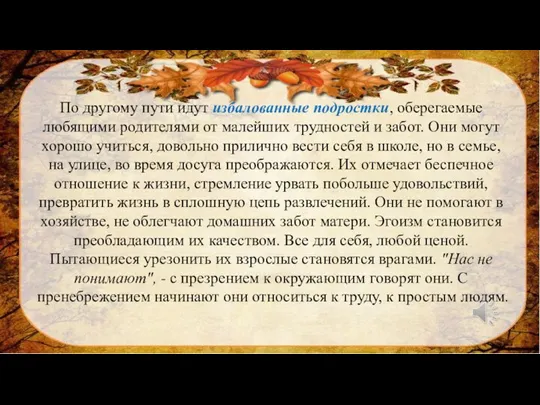 По другому пути идут избалованные подростки, оберегаемые любящими родителями от малейших трудностей и забот. Они могут хорошо учиться, довольно прилично вести себя в школе, но в семье, на улице, во время досуга преображаются. Их отмечает беспечное отношение к жизни, стремление урвать побольше удовольствий, превратить жизнь в сплошную цепь развлечений. Они не помогают в хозяйстве, не облегчают домашних забот матери. Эгоизм становится преобладающим их качеством. Все для себя, любой ценой. Пытающиеся урезонить их взрослые становятся врагами. "Нас не понимают", - с презрением к окружающим говорят они. С пренебрежением начинают они относиться к труду, к простым людям.